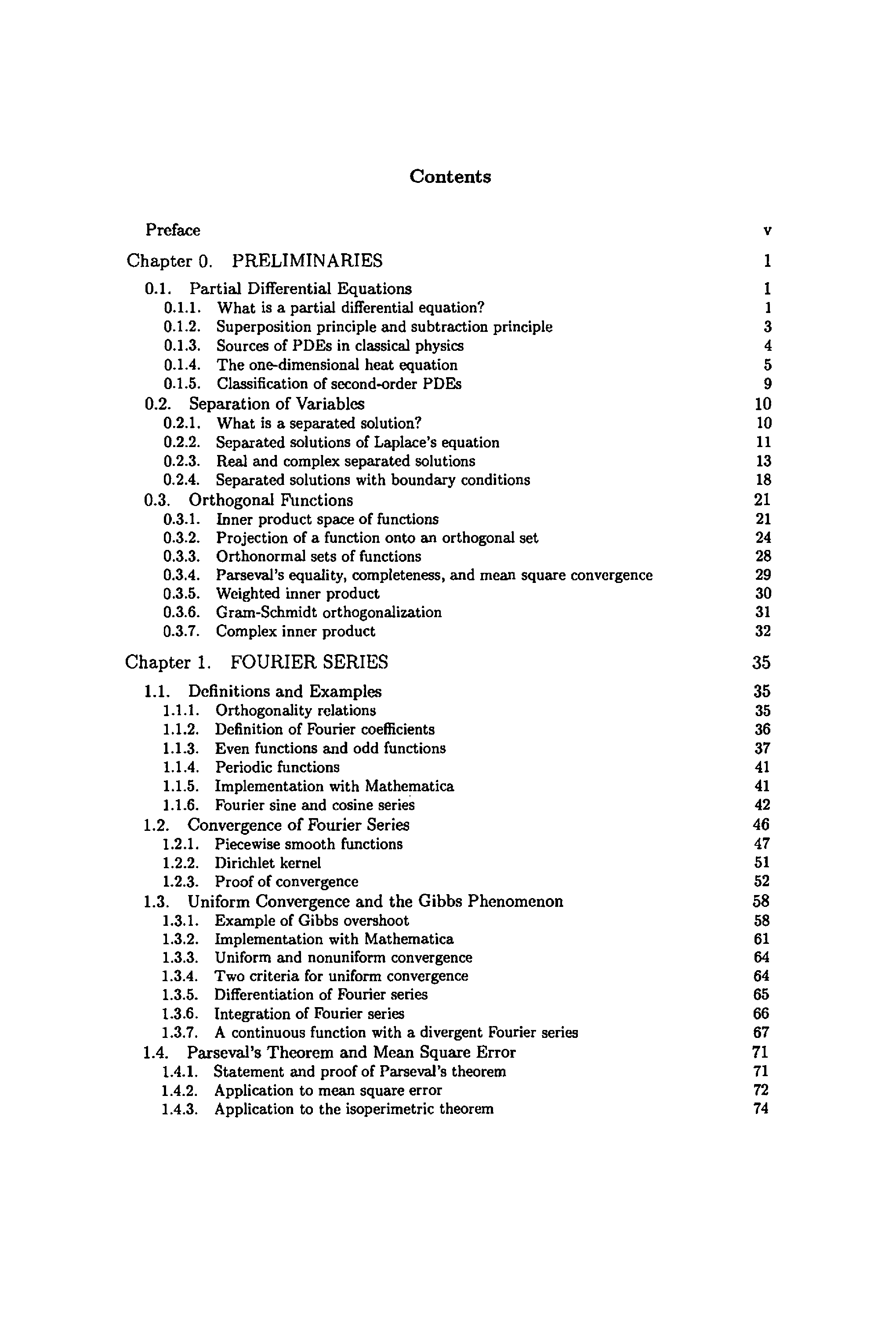 Contents

Preface v

Chapter 0. PRELIMINARIES 1

0.1. Partial Differential Equations 1
0.1.1. What is a partial differential equation? 1
0.1.2. Superposition principle and subtraction principle 3
0.1.3. Sources of PDEs in classical physics 4
0.1.4. The one-dimensional heat equation 5
0.1.5. Classification of second-order PDEs 9
0.2. Separation of Variables 10
0.2.1. What is a separated solution? 10
0.2.2. Separated solutions of Laplace's equation 11
0.2.3. Real and complex separated solutions 13
0.2.4. Separated solutions with boundary conditions 18
0.3. Orthogonal Functions 21
0.3.1. Inner product space of functions 21
0.3.2. Projection of a function onto an orthogonal set 24
0.3.3. Orthonormal sets of functions 28
0.3.4. Parseval's equality, completeness, and mean square convergence 29
0.3.5. Weighted inner product 30
0.3.6. Gram-Schmidt orthogonalization 31
0.3.7. Complex inner product 32

Chapter 1. FOURIER SERIES 35

1.1. Definitions and Examples 35
1.1.1. Orthogonality relations 35
1.1.2. Definition of Fourier coefficients 36
1.1.3. Even functions and odd functions 37
1.1.4. Periodic functions 41
1.1.5. Implementation with Mathematica 41
1.1.6. Fourier sine and cosine series 42
1.2. Convergence of Fourier Series 46
1.2.1. Piecewise smooth functions 47
1.2.2. Dirichlet kernel 51
1.2.3. Proof of convergence 52
1.3. Uniform Convergence and the Gibbs Phenomenon 58
1.3.1. Example of Gibbs overshoot 58
1.3.2. Implementation with Mathematica 61
1.3.3. Uniform and nonuniform convergence 64
1.3.4. Two criteria for uniform convergence 64
1.3.5. Differentiation of Fourier series 65
1.3.6. Integration of Fourier series 66
1.3.7. A continuous function with a divergent Fourier series 67
1.4. Parseval's Theorem and Mean Square Error 71
1.4.1. Statement and proof of Parseval's theorem 71
1.4.2. Application to mean square error 72
1.4.3. Application to the isoperimetric theorem 74